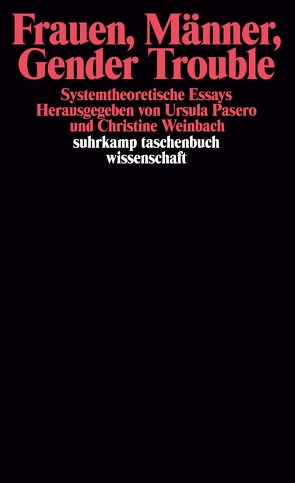 Frauen, Männer, Gender Trouble

Systemtheoretische Essays
Herausgegeben von Ursula Pasero und Christine Weinbach

suhrkamp taschenbuch wissenschaft